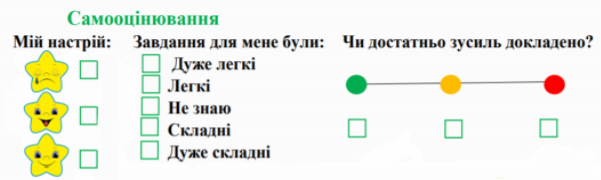 Самооцінювання

Мій настрій:

Завдання для мене були:
Дуже легкі
Легкі
Не знаю
Складні
Дуже складні

Чи достатньо зусиль докладено?